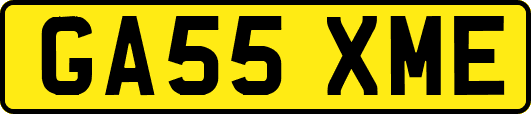 GA55 XME